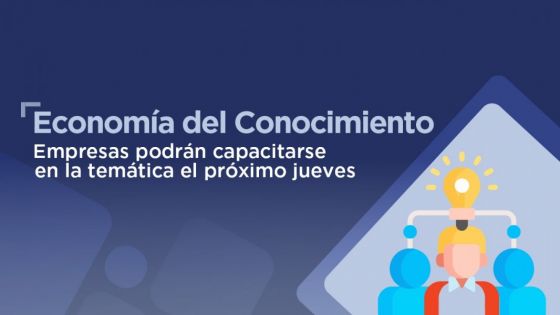 Economía del Conocimiento

Empresas podrán capacitarse en la temática el próximo jueves